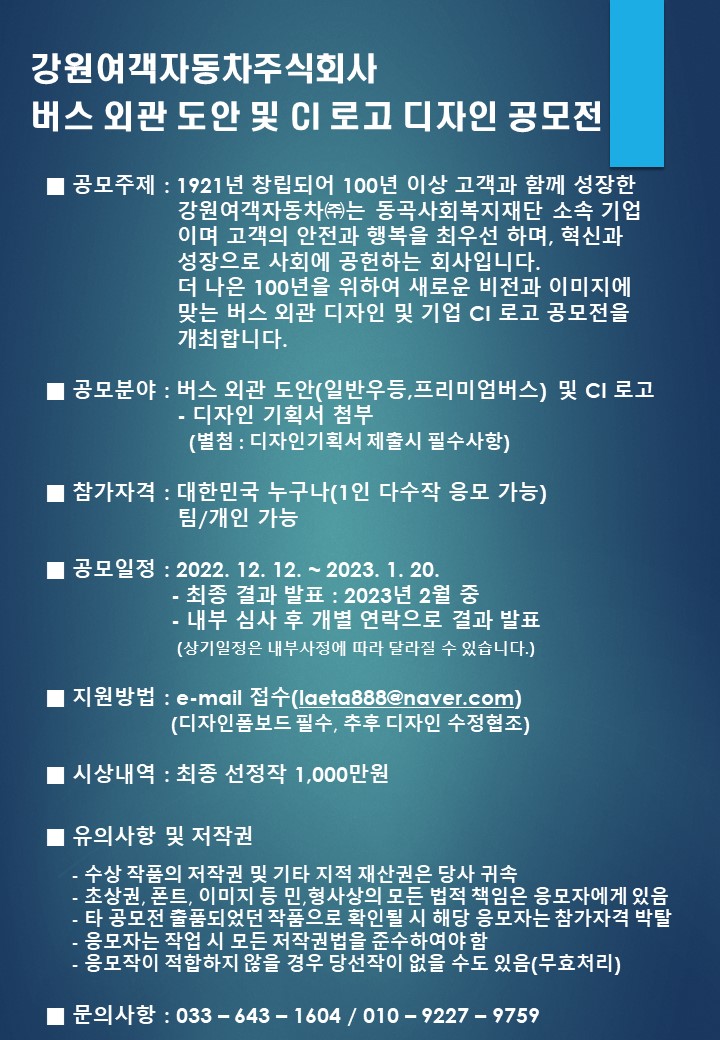 강원여객자동차주식회사
버스 외관 도안 및 CI 로고 디자인 공모전

■ 공모주제 : 1921년 창립되어 100년 이상 고객과 함께 성장한 강원여객자동차㈜는 동곡사회복지재단 소속 기업이며 고객의 안전과 행복을 최우선 하며, 혁신과 성장으로 사회에 공헌하는 회사입니다. 더 나은 100년을 위하여 새로운 비전과 이미지에 맞는 버스 외관 디자인 및 기업 CI 로고 공모전을 개최합니다.

■ 공모분야 : 버스 외관 도안(일반우등,프리미엄버스) 및 CI 로고
- 디자인 기획서 첨부
(별첨 : 디자인기획서 제출시 필수사항)

■ 참가자격 : 대한민국 누구나(1인 다수작 응모 가능)
팀/개인 가능

■ 공모일정 : 2022. 12. 12. ~ 2023. 1. 20.
- 최종 결과 발표 : 2023년 2월 중
- 내부 심사 후 개별 연락으로 결과 발표
(상기일정은 내부사정에 따라 달라질 수 있습니다.)

■ 지원방법 : e-mail 접수(laeta888@naver.com)
(디자인폼보드 필수, 추후 디자인 수정협조)

■ 시상내역 : 최종 선정작 1,000만원

■ 유의사항 및 저작권
- 수상 작품의 저작권 및 기타 지적 재산권은 당사 귀속
- 초상권, 폰트, 이미지 등 민,형사상의 모든 법적 책임은 응모자에게 있음
- 타 공모전 출품되었던 작품으로 확인될 시 해당 응모자는 참가자격 박탈
- 응모자는 작업 시 모든 저작권법을 준수하여야 함
- 응모작이 적합하지 않을 경우 당선작이 없을 수도 있음(무효처리)

■ 문의사항 : 033 – 643 – 1604 / 010 – 9227 – 9759